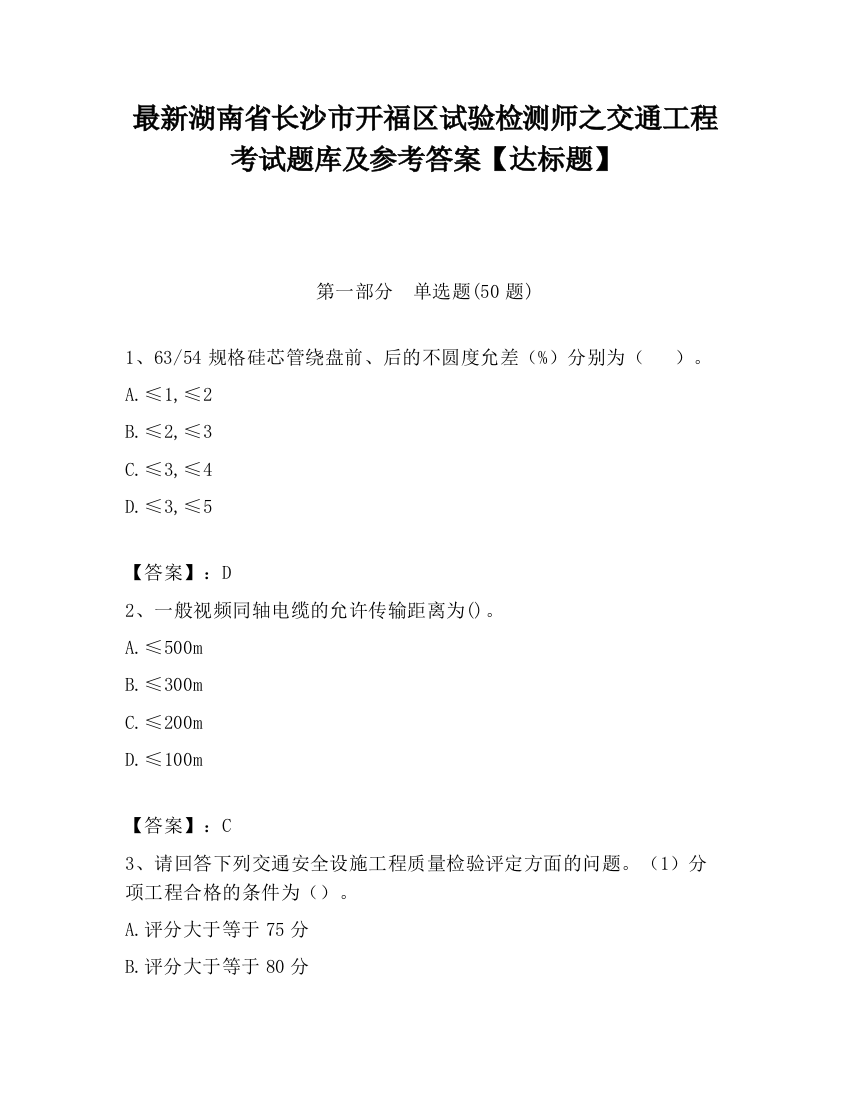 最新湖南省长沙市开福区试验检测师之交通工程考试题库及参考答案【达标题】

第一部分　单选题(50 题)

1、63/54 规格硅芯管绕盘前、后的不圆度允差（%）分别为（　　）。

A.≤1,≤2

B.≤2,≤3

C.≤3,≤4

D.≤3,≤5

【答案】：D

2、一般视频同轴电缆的允许传输距离为()。

A.≤500m

B.≤300m

C.≤200m

D.≤100m

【答案】：C

3、请回答下列交通安全设施工程质量检验评定方面的问题。（1）分项工程合格的条件为（）。

A.评分大于等于 75 分

B.评分大于等于 80 分